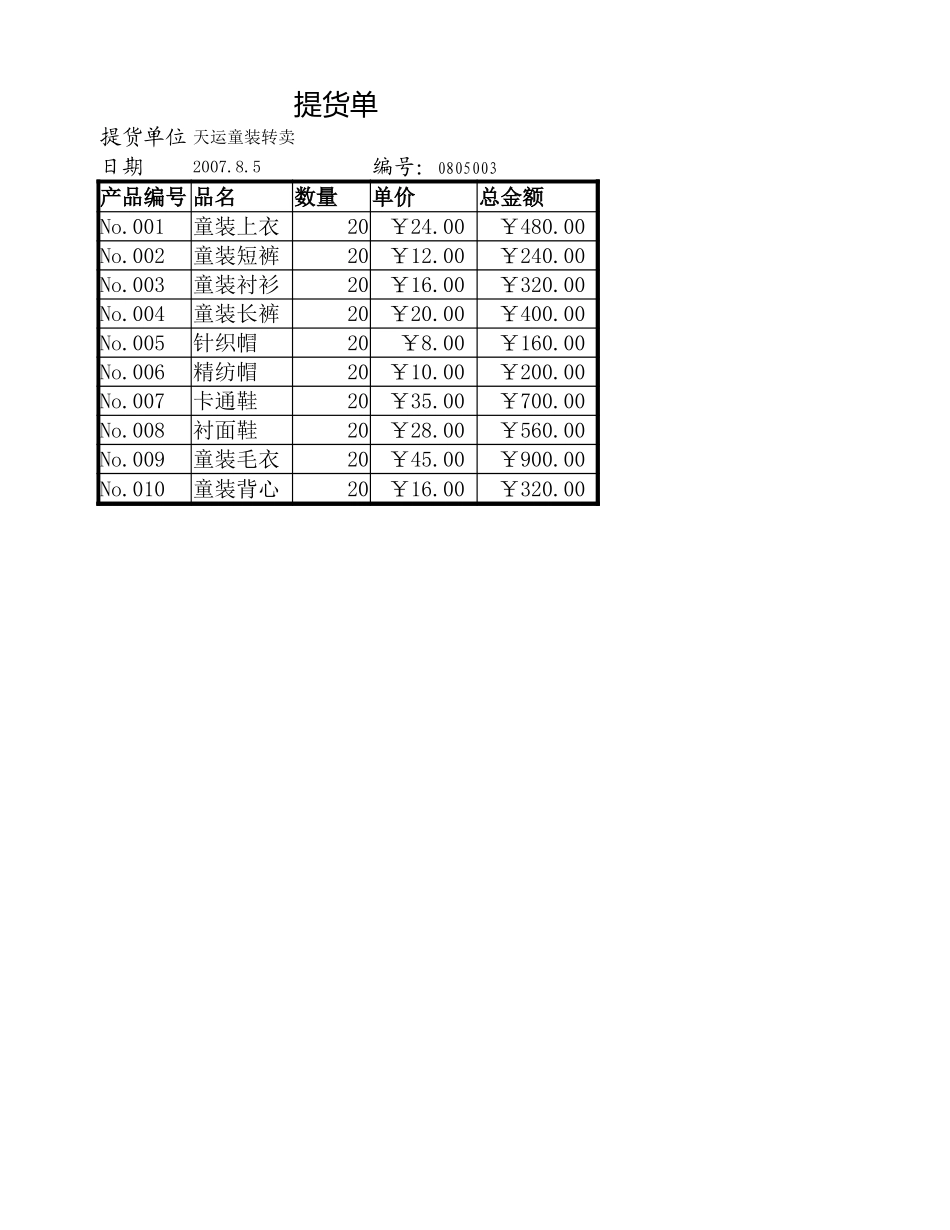 提货单

提货单位 天运童装转卖

日期 2007.8.5 编号: 0805003

| 产品编号 | 品名 | 数量 | 单价 | 总金额 |
|---|---|---|---|---|
| No.001 | 童装上衣 | 20 | ￥24.00 | ￥480.00 |
| No.002 | 童装短裤 | 20 | ￥12.00 | ￥240.00 |
| No.003 | 童装衬衫 | 20 | ￥16.00 | ￥320.00 |
| No.004 | 童装长裤 | 20 | ￥20.00 | ￥400.00 |
| No.005 | 针织帽 | 20 | ￥8.00 | ￥160.00 |
| No.006 | 精纺帽 | 20 | ￥10.00 | ￥200.00 |
| No.007 | 卡通鞋 | 20 | ￥35.00 | ￥700.00 |
| No.008 | 衬面鞋 | 20 | ￥28.00 | ￥560.00 |
| No.009 | 童装毛衣 | 20 | ￥45.00 | ￥900.00 |
| No.010 | 童装背心 | 20 | ￥16.00 | ￥320.00 |